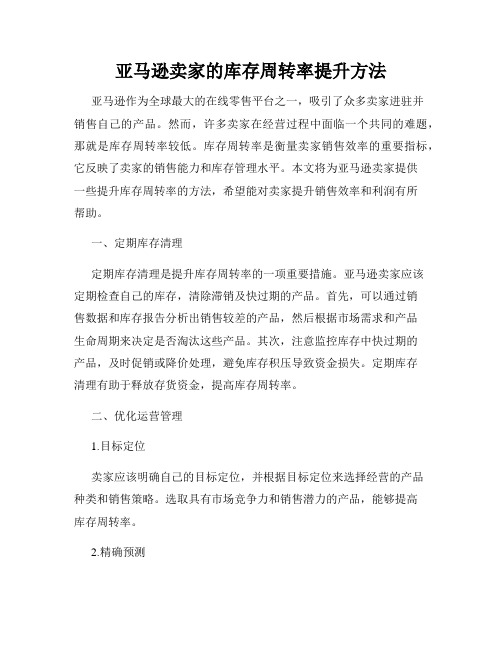 亚马逊卖家的库存周转率提升方法

亚马逊作为全球最大的在线零售平台之一，吸引了众多卖家进驻并销售自己的产品。然而，许多卖家在经营过程中面临一个共同的难题，那就是库存周转率较低。库存周转率是衡量卖家销售效率的重要指标，它反映了卖家的销售能力和库存管理水平。本文将为亚马逊卖家提供一些提升库存周转率的方法，希望能对卖家提升销售效率和利润有所帮助。

一、定期库存清理

定期库存清理是提升库存周转率的一项重要措施。亚马逊卖家应该定期检查自己的库存，清除滞销及快过期的产品。首先，可以通过销售数据和库存报告分析出销售较差的产品，然后根据市场需求和产品生命周期来决定是否淘汰这些产品。其次，注意监控库存中快过期的产品，及时促销或降价处理，避免库存积压导致资金损失。定期库存清理有助于释放存货资金，提高库存周转率。

二、优化运营管理

1.目标定位

卖家应该明确自己的目标定位，并根据目标定位来选择经营的产品种类和销售策略。选取具有市场竞争力和销售潜力的产品，能够提高库存周转率。

2.精确预测